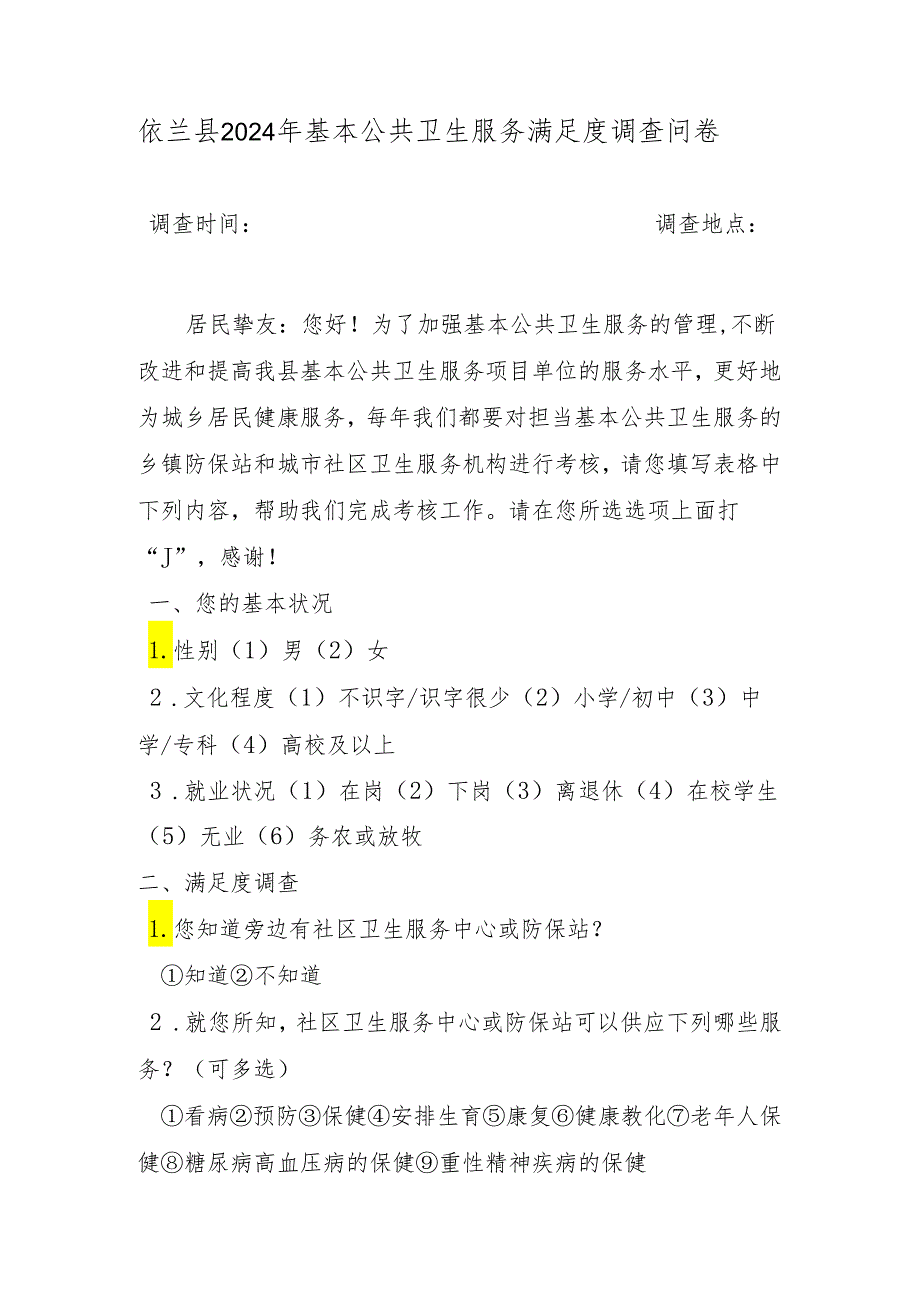 依兰县2024年基本公共卫生服务满足度调查问卷

调查时间：

调查地点：

居民挚友：您好！为了加强基本公共卫生服务的管理,不断改进和提高我县基本公共卫生服务项目单位的服务水平，更好地为城乡居民健康服务，每年我们都要对担当基本公共卫生服务的乡镇防保站和城市社区卫生服务机构进行考核，请您填写表格中下列内容，帮助我们完成考核工作。请在您所选选项上面打“J”，感谢！

一、您的基本状况

1.性别（1）男（2）女

2．文化程度（1）不识字/识字很少（2）小学/初中（3）中学/专科（4）高校及以上

3．就业状况（1）在岗（2）下岗（3）离退休（4）在校学生（5）无业（6）务农或放牧

二、满足度调查

1.您知道旁边有社区卫生服务中心或防保站？

①知道②不知道

2．就您所知，社区卫生服务中心或防保站可以供应下列哪些服务？（可多选）

①看病②预防③保健④安排生育⑤康复⑥健康教化⑦老年人保健⑧糖尿病高血压病的保健⑨重性精神疾病的保健